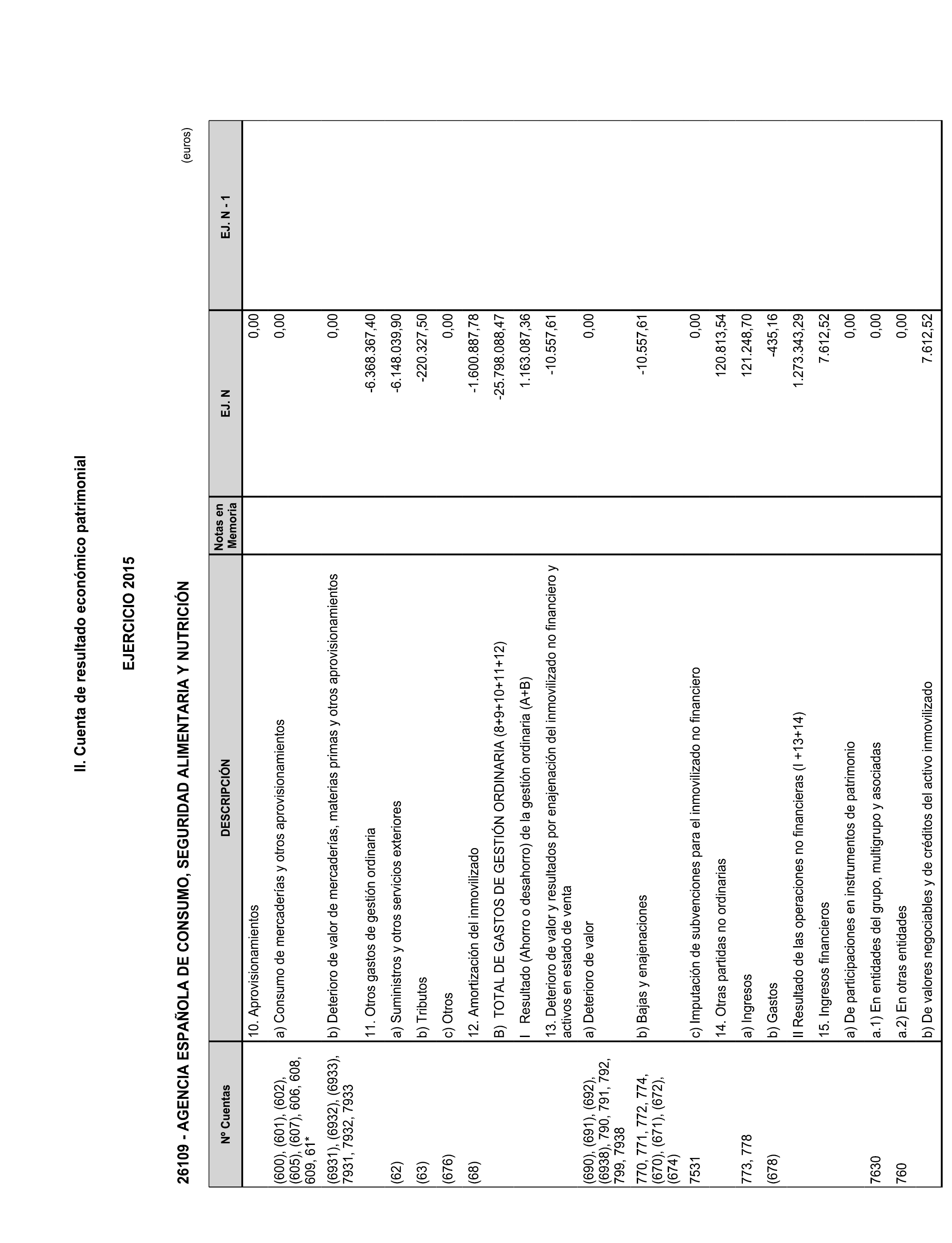 II. Cuenta de resultado económico patrimonial

EJERCICIO 2015

26109 - AGENCIA ESPAÑOLA DE CONSUMO, SEGURIDAD ALIMENTARIA Y NUTRICIÓN

(euros)

| Nº Cuentas | DESCRIPCIÓN | Notas en Memoria | EJ. N | EJ. N - 1 |
|---|---|---|---|---|
| | 10. Aprovisionamientos | | 0,00 | |
| (600), (601), (602), (605), (607), 606, 608, 609, 61* | a) Consumo de mercaderías y otros aprovisionamientos | | 0,00 | |
| (6931), (6932), (6933), 7931, 7932, 7933 | b) Deterioro de valor de mercaderías, materias primas y otros aprovisionamientos | | 0,00 | |
| | 11. Otros gastos de gestión ordinaria | | -6.368.367,40 | |
| (62) | a) Suministros y otros servicios exteriores | | -6.148.039,90 | |
| (63) | b) Tributos | | -220.327,50 | |
| (676) | c) Otros | | 0,00 | |
| (68) | 12. Amortización del inmovilizado | | -1.600.887,78 | |
| | B) TOTAL DE GASTOS DE GESTIÓN ORDINARIA (8+9+10+11+12) | | -25.798.088,47 | |
| | I Resultado (Ahorro o desahorro) de la gestión ordinaria (A+B) | | 1.163.087,36 | |
| | 13. Deterioro de valor y resultados por enajenación del inmovilizado no financiero y activos en estado de venta | | -10.557,61 | |
| (690), (691), (692), (6938), 790, 791, 792, 799, 7938 | a) Deterioro de valor | | 0,00 | |
| 770, 771, 772, 774, (670), (671), (672), (674) | b) Bajas y enajenaciones | | -10.557,61 | |
| 7531 | c) Imputación de subvenciones para el inmovilizado no financiero | | 0,00 | |
| | 14. Otras partidas no ordinarias | | 120.813,54 | |
| 773, 778 | a) Ingresos | | 121.248,70 | |
| (678) | b) Gastos | | -435,16 | |
| | II Resultado de las operaciones no financieras (I +13+14) | | 1.273.343,29 | |
| | 15. Ingresos financieros | | 7.612,52 | |
| | a) De participaciones en instrumentos de patrimonio | | 0,00 | |
| 7630 | a.1) En entidades del grupo, multigrupo y asociadas | | 0,00 | |
| 760 | a.2) En otras entidades | | 0,00 | |
| | b) De valores negociables y de créditos del activo inmovilizado | | 7.612,52 | |